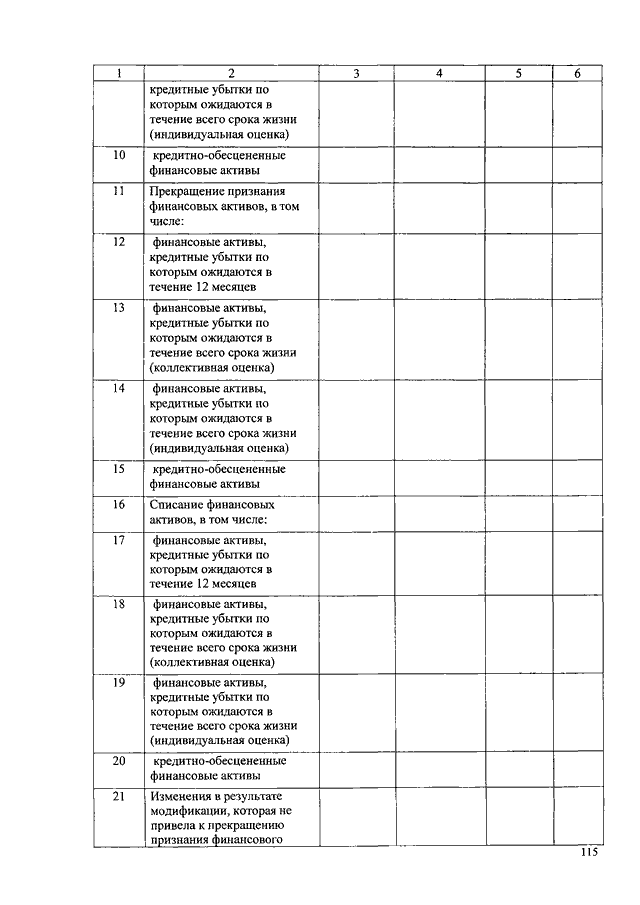 | 1 | 2 | 3 | 4 | 5 | 6 |
|---|---|---|---|---|---|
| | кредитные убытки по которым ожидаются в течение всего срока жизни (индивидуальная оценка) | | | | |
| 10 | кредитно-обесцененные финансовые активы | | | | |
| 11 | Прекращение признания финансовых активов, в том числе: | | | | |
| 12 | финансовые активы, кредитные убытки по которым ожидаются в течение 12 месяцев | | | | |
| 13 | финансовые активы, кредитные убытки по которым ожидаются в течение всего срока жизни (коллективная оценка) | | | | |
| 14 | финансовые активы, кредитные убытки по которым ожидаются в течение всего срока жизни (индивидуальная оценка) | | | | |
| 15 | кредитно-обесцененные финансовые активы | | | | |
| 16 | Списание финансовых активов, в том числе: | | | | |
| 17 | финансовые активы, кредитные убытки по которым ожидаются в течение 12 месяцев | | | | |
| 18 | финансовые активы, кредитные убытки по которым ожидаются в течение всего срока жизни (коллективная оценка) | | | | |
| 19 | финансовые активы, кредитные убытки по которым ожидаются в течение всего срока жизни (индивидуальная оценка) | | | | |
| 20 | кредитно-обесцененные финансовые активы | | | | |
| 21 | Изменения в результате модификации, которая не привела к прекращению признания финансового | | | | |

115